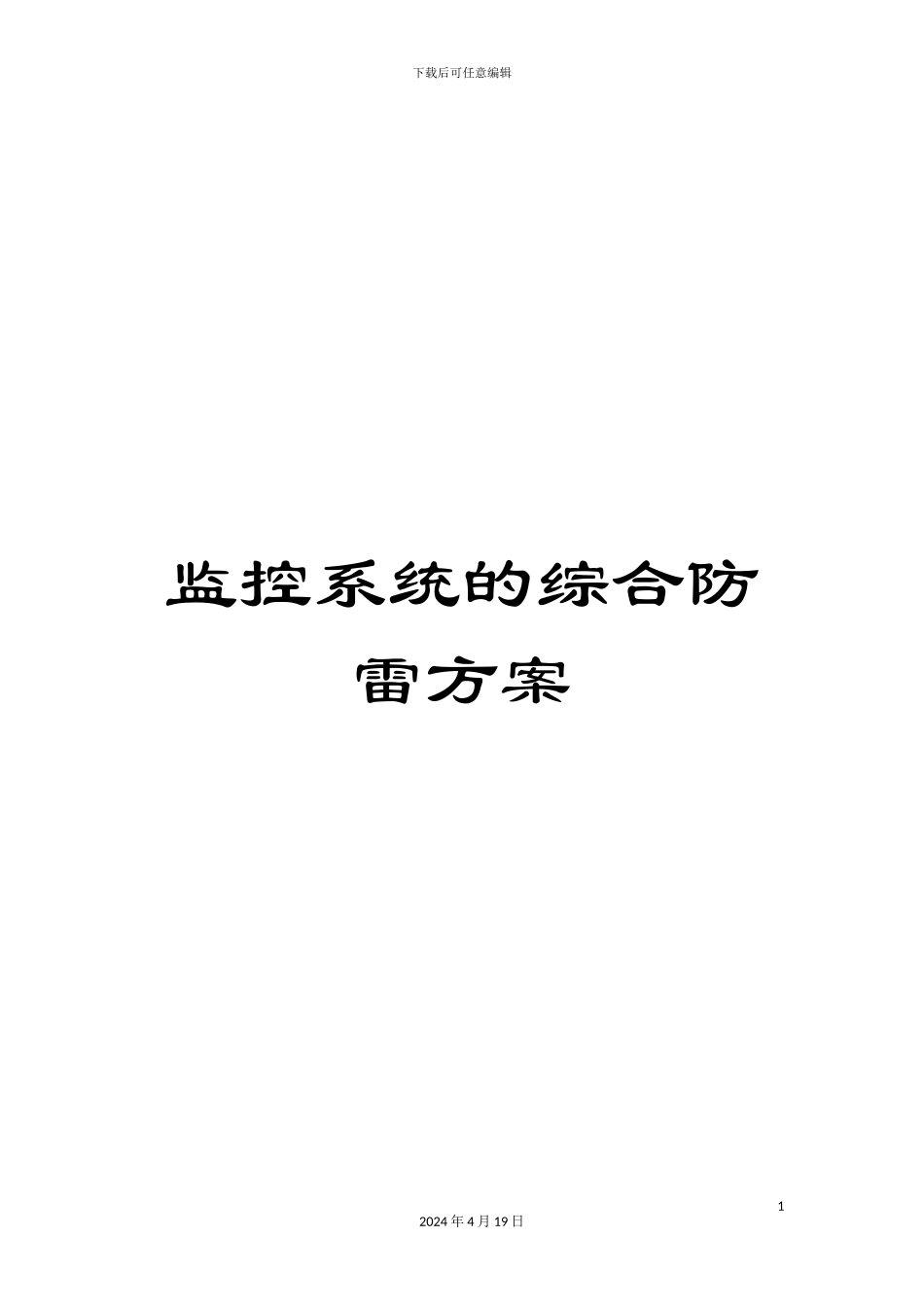 下载后可任意编辑

监控系统的综合防雷方案

1

2024 年 4 月 19 日